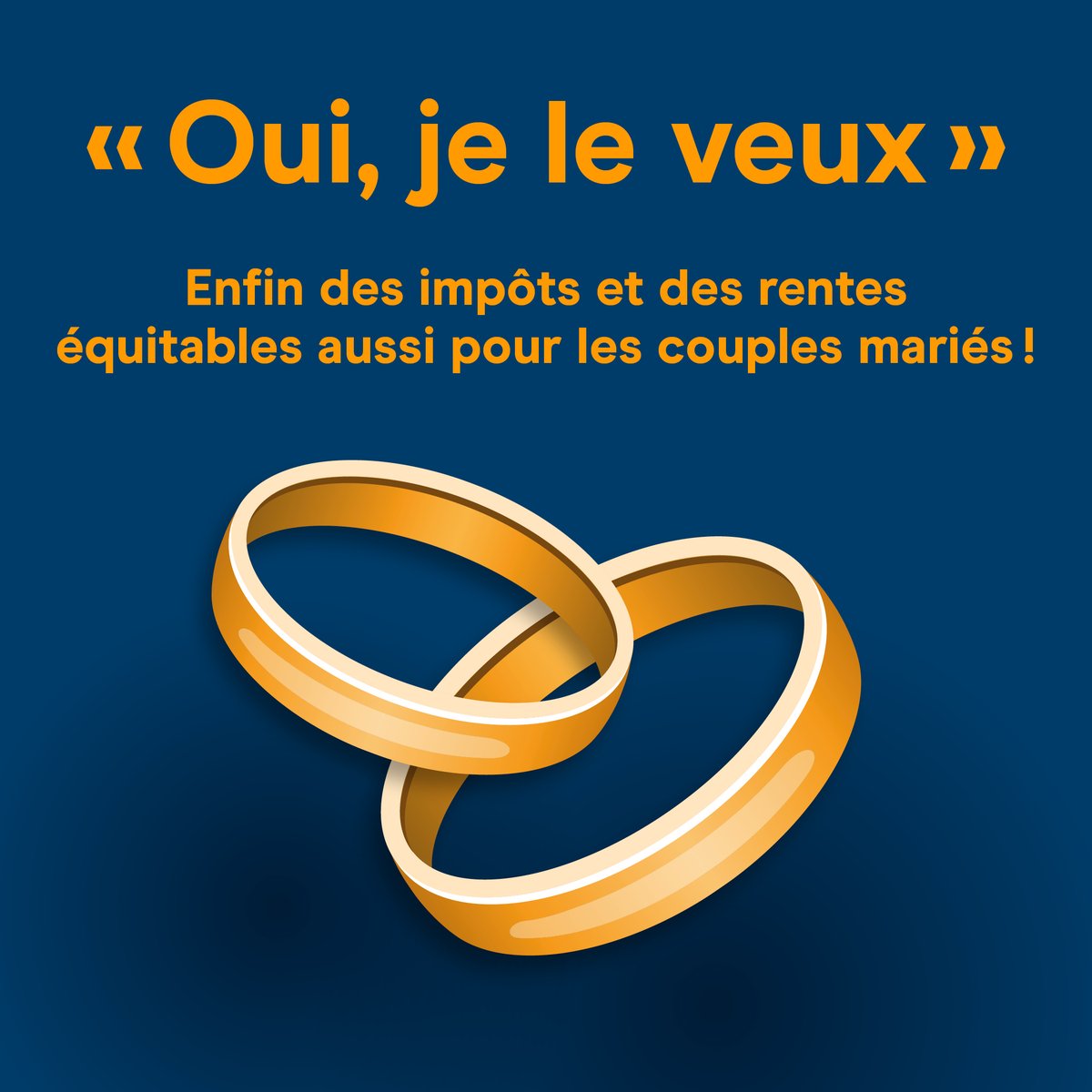 « Oui, je le veux »

Enfin des impôts et des rentes équitables aussi pour les couples mariés !